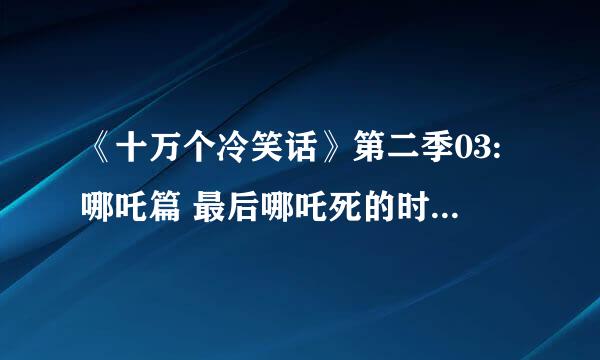 《十万个冷笑话》第二季03:
哪吒篇 最后哪吒死的时...